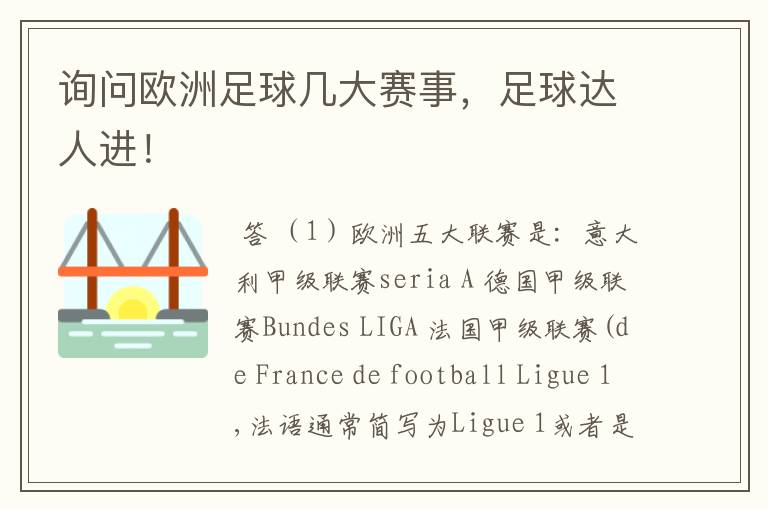 询问欧洲足球几大赛事，足球达人进!

答 （1）欧洲五大联赛是：意大利甲级联赛seria A 德国甲级联赛Bundes LIGA 法国甲级联赛(de France de football Ligue 1，法语通常简写为Ligue 1或者是